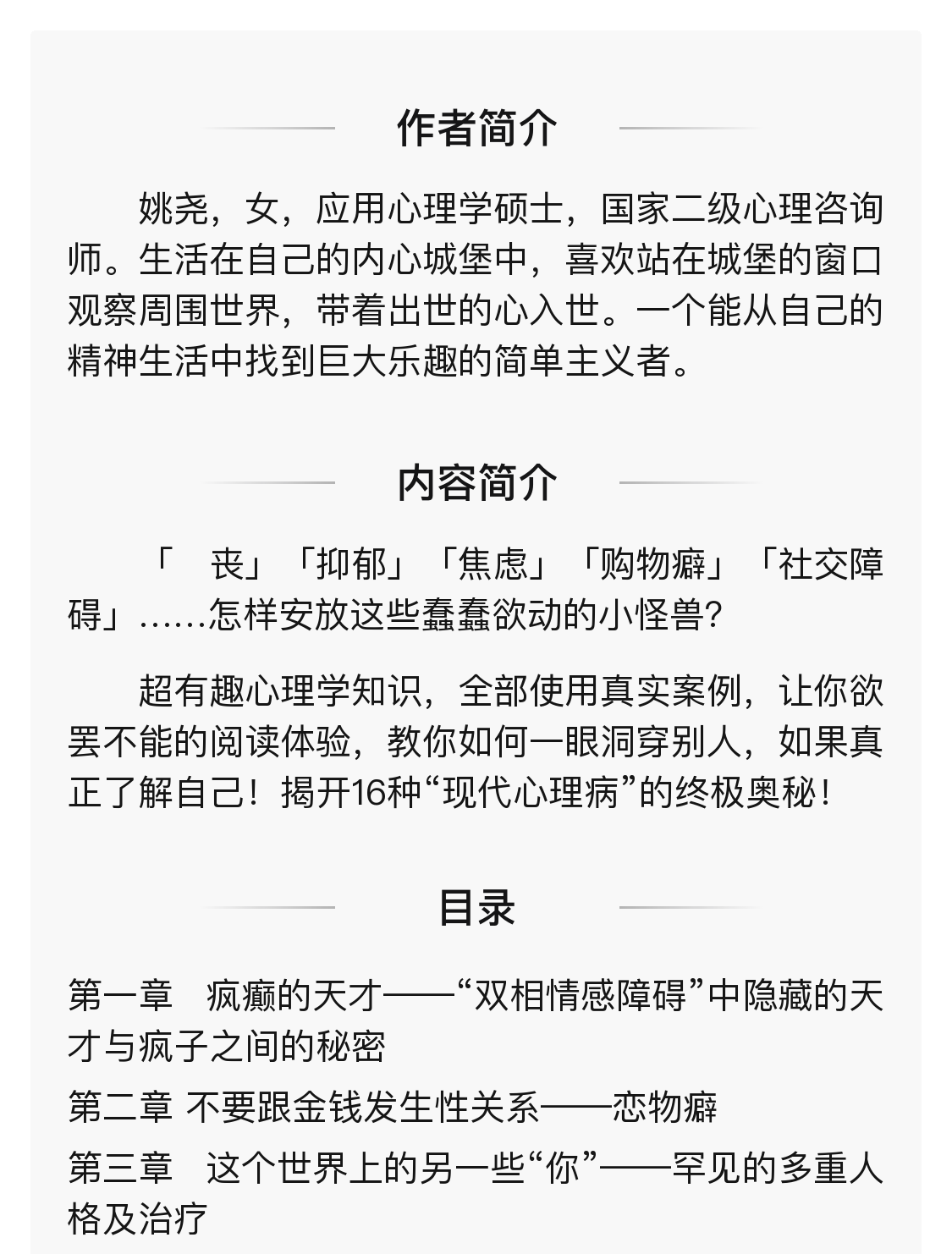 作者简介

姚尧，女，应用心理学硕士，国家二级心理咨询师。生活在自己的内心城堡中，喜欢站在城堡的窗口观察周围世界，带着出世的心入世。一个能从自己的精神生活中找到巨大乐趣的简单主义者。

内容简介

「 丧」「抑郁」「焦虑」「购物癖」「社交障碍」……怎样安放这些蠢蠢欲动的小怪兽？

超有趣心理学知识，全部使用真实案例，让你欲罢不能的阅读体验，教你如何一眼洞穿别人，如果真正了解自己！揭开16种“现代心理病”的终极奥秘！

目录

第一章 疯癫的天才——“双相情感障碍”中隐藏的天才与疯子之间的秘密

第二章 不要跟金钱发生性关系——恋物癖

第三章 这个世界上的另一些“你”——罕见的多重人格及治疗